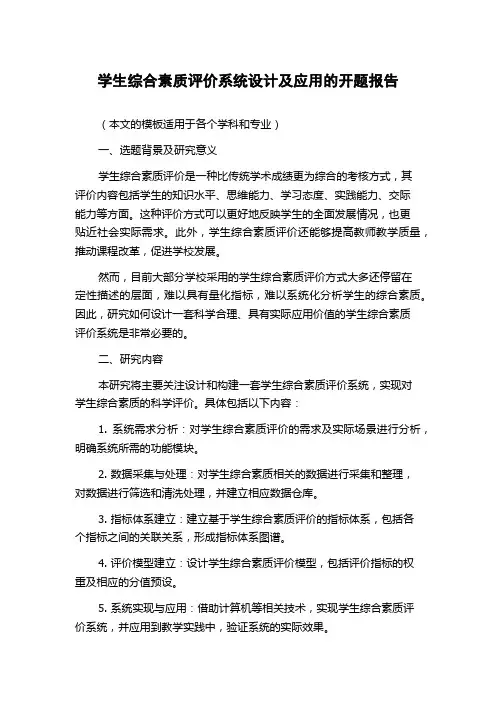 学生综合素质评价系统设计及应用的开题报告

（本文的模板适用于各个学科和专业）

一、选题背景及研究意义

学生综合素质评价是一种比传统学术成绩更为综合的考核方式，其评价内容包括学生的知识水平、思维能力、学习态度、实践能力、交际能力等方面。这种评价方式可以更好地反映学生的全面发展情况，也更贴近社会实际需求。此外，学生综合素质评价还能够提高教师教学质量，推动课程改革，促进学校发展。

然而，目前大部分学校采用的学生综合素质评价方式大多还停留在定性描述的层面，难以具有量化指标，难以系统化分析学生的综合素质。因此，研究如何设计一套科学合理、具有实际应用价值的学生综合素质评价系统是非常必要的。

二、研究内容

本研究将主要关注设计和构建一套学生综合素质评价系统，实现对学生综合素质的科学评价。具体包括以下内容：

1. 系统需求分析：对学生综合素质评价的需求及实际场景进行分析，明确系统所需的功能模块。

2. 数据采集与处理：对学生综合素质相关的数据进行采集和整理，对数据进行筛选和清洗处理，并建立相应数据仓库。

3. 指标体系建立：建立基于学生综合素质评价的指标体系，包括各个指标之间的关联关系，形成指标体系图谱。

4. 评价模型建立：设计学生综合素质评价模型，包括评价指标的权重及相应的分值预设。

5. 系统实现与应用：借助计算机等相关技术，实现学生综合素质评价系统，并应用到教学实践中，验证系统的实际效果。